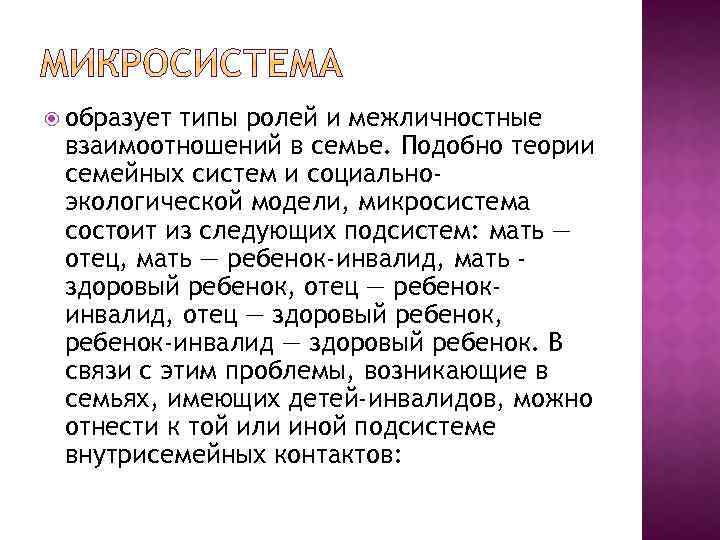 МИКРОСИСТЕМА

образует типы ролей и межличностные взаимоотношений в семье. Подобно теории семейных систем и социально-экологической модели, микросистема состоит из следующих подсистем: мать — отец, мать — ребенок-инвалид, мать - здоровый ребенок, отец — ребенок-инвалид, отец — здоровый ребенок, ребенок-инвалид — здоровый ребенок. В связи с этим проблемы, возникающие в семьях, имеющих детей-инвалидов, можно отнести к той или иной подсистеме внутрисемейных контактов: